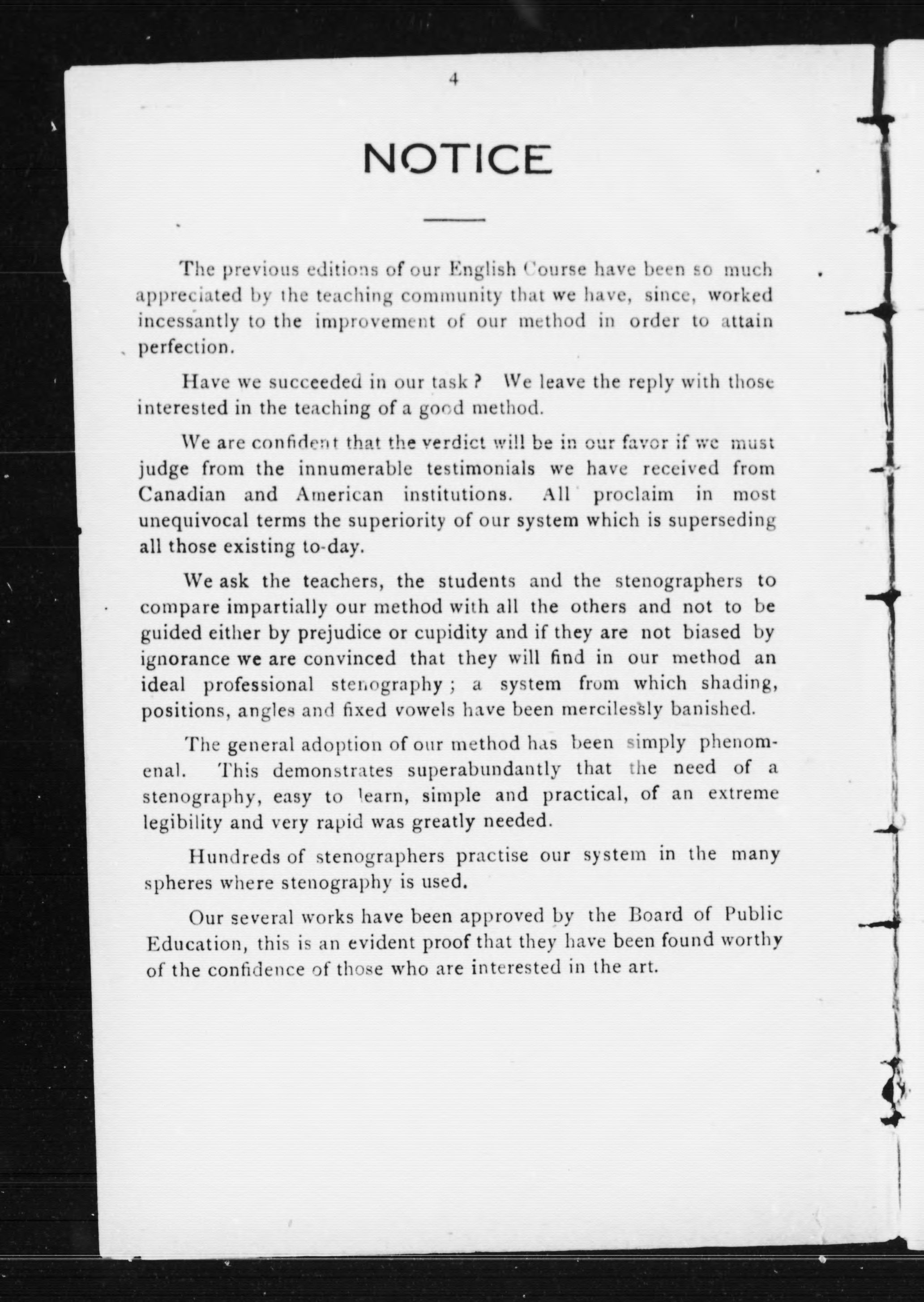 4

NOTICE

The previous editions of our English Course have been so much appreciated by the teaching community that we have, since, worked incessantly to the improvement of our method in order to attain perfection.

Have we succeeded in our task ? We leave the reply with those interested in the teaching of a good method.

We are confident that the verdict will be in our favor if we must judge from the innumerable testimonials we have received from Canadian and American institutions. All proclaim in most unequivocal terms the superiority of our system which is superseding all those existing to-day.

We ask the teachers, the students and the stenographers to compare impartially our method with all the others and not to be guided either by prejudice or cupidity and if they are not biased by ignorance we are convinced that they will find in our method an ideal professional stenography ; a system from which shading, positions, angles and fixed vowels have been mercilessly banished.

The general adoption of our method has been simply phenomenal. This demonstrates superabundantly that the need of a stenography, easy to learn, simple and practical, of an extreme legibility and very rapid was greatly needed.

Hundreds of stenographers practise our system in the many spheres where stenography is used.

Our several works have been approved by the Board of Public Education, this is an evident proof that they have been found worthy of the confidence of those who are interested in the art.